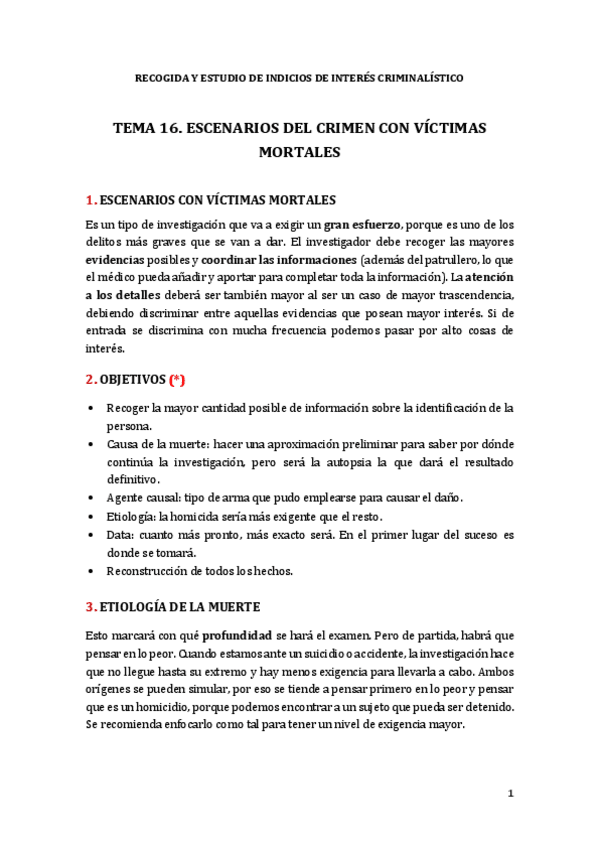 RECOGIDA Y ESTUDIO DE INDICIOS DE INTERÉS CRIMINALÍSTICO

TEMA 16. ESCENARIOS DEL CRIMEN CON VÍCTIMAS MORTALES

1. ESCENARIOS CON VÍCTIMAS MORTALES

Es un tipo de investigación que va a exigir un gran esfuerzo, porque es uno de los delitos más graves que se van a dar. El investigador debe recoger las mayores evidencias posibles y coordinar las informaciones (además del patrullero, lo que el médico pueda añadir y aportar para completar toda la información). La atención a los detalles deberá ser también mayor al ser un caso de mayor trascendencia, debiendo discriminar entre aquellas evidencias que posean mayor interés. Si de entrada se discrimina con mucha frecuencia podemos pasar por alto cosas de interés.

2. OBJETIVOS (*)

• Recoger la mayor cantidad posible de información sobre la identificación de la persona.
• Causa de la muerte: hacer una aproximación preliminar para saber por dónde continúa la investigación, pero será la autopsia la que dará el resultado definitivo.
• Agente causal: tipo de arma que pudo emplearse para causar el daño.
• Etiología: la homicida sería más exigente que el resto.
• Data: cuanto más pronto, más exacto será. En el primer lugar del suceso es donde se tomará.
• Reconstrucción de todos los hechos.

3. ETIOLOGÍA DE LA MUERTE

Esto marcará con qué profundidad se hará el examen. Pero de partida, habrá que pensar en lo peor. Cuando estamos ante un suicidio o accidente, la investigación hace que no llegue hasta su extremo y hay menos exigencia para llevarla a cabo. Ambos orígenes se pueden simular, por eso se tiende a pensar primero en lo peor y pensar que es un homicidio, porque podemos encontrar a un sujeto que pueda ser detenido. Se recomienda enfocarlo como tal para tener un nivel de exigencia mayor.

1